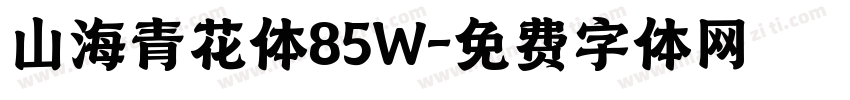 山海青花体85W-免费字体网